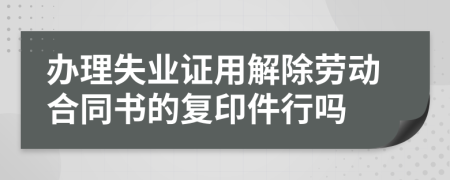 办理失业证用解除劳动合同书的复印件行吗